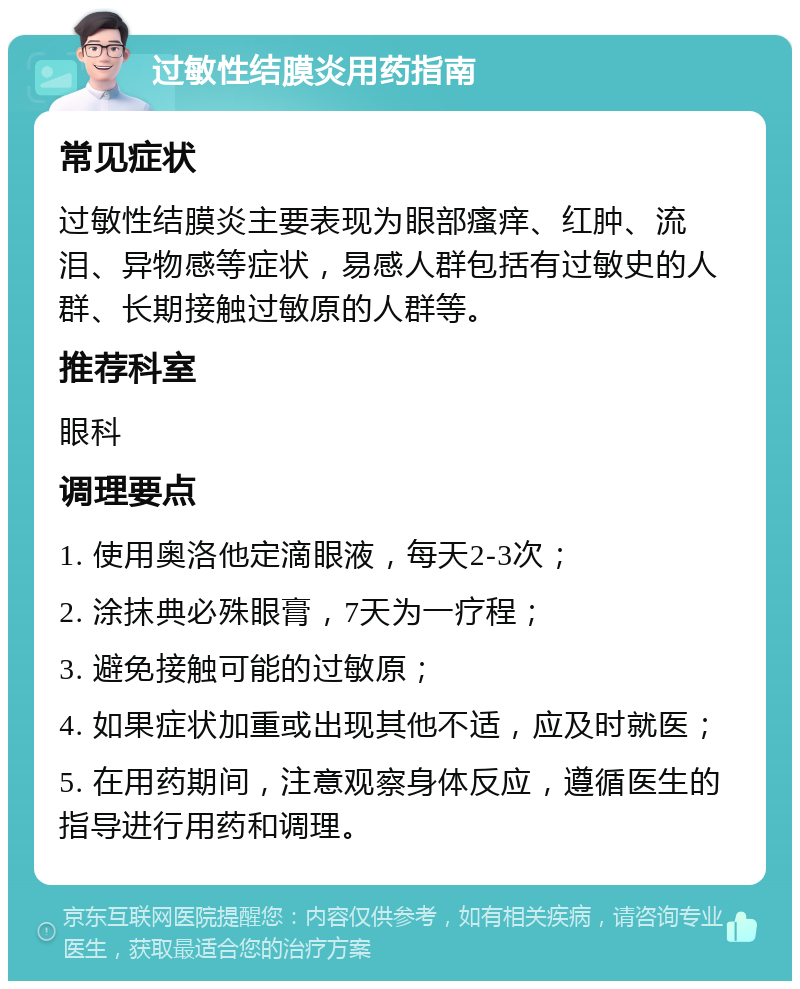 过敏性结膜炎用药指南

常见症状

过敏性结膜炎主要表现为眼部瘙痒、红肿、流泪、异物感等症状，易感人群包括有过敏史的人群、长期接触过敏原的人群等。

推荐科室

眼科

调理要点

1. 使用奥洛他定滴眼液，每天2-3次；

2. 涂抹典必殊眼膏，7天为一疗程；

3. 避免接触可能的过敏原；

4. 如果症状加重或出现其他不适，应及时就医；

5. 在用药期间，注意观察身体反应，遵循医生的指导进行用药和调理。

京东互联网医院提醒您：内容仅供参考，如有相关疾病，请咨询专业医生，获取最适合您的治疗方案